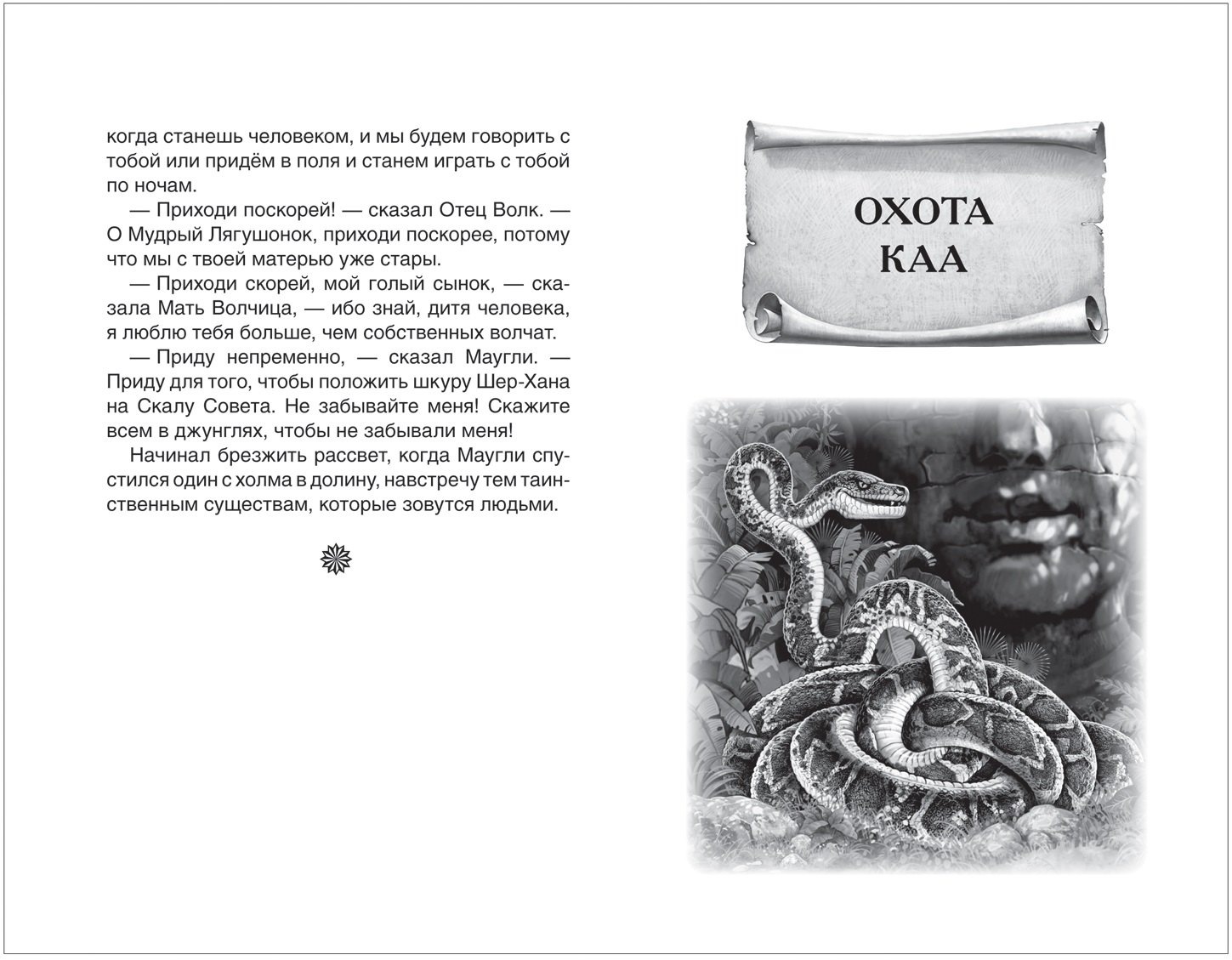 когда станешь человеком, и мы будем говорить с тобой или придём в поля и станем играть с тобой по ночам.

— Приходи поскорей! — сказал Отец Волк. — О Мудрый Лягушонок, приходи поскорее, потому что мы с твоей матерью уже стары.

— Приходи скорей, мой голый сынок, — сказала Мать Волчица, — ибо знай, дитя человека, я люблю тебя больше, чем собственных волчат.

— Приду непременно, — сказал Маугли. — Приду для того, чтобы положить шкуру Шер-Хана на Скалу Совета. Не забывайте меня! Скажите всем в джунглях, чтобы не забывали меня!

Начинал брезжить рассвет, когда Маугли спустился один с холма в долину, навстречу тем таинственным существам, которые зовутся людьми.

ОХОТА КАА